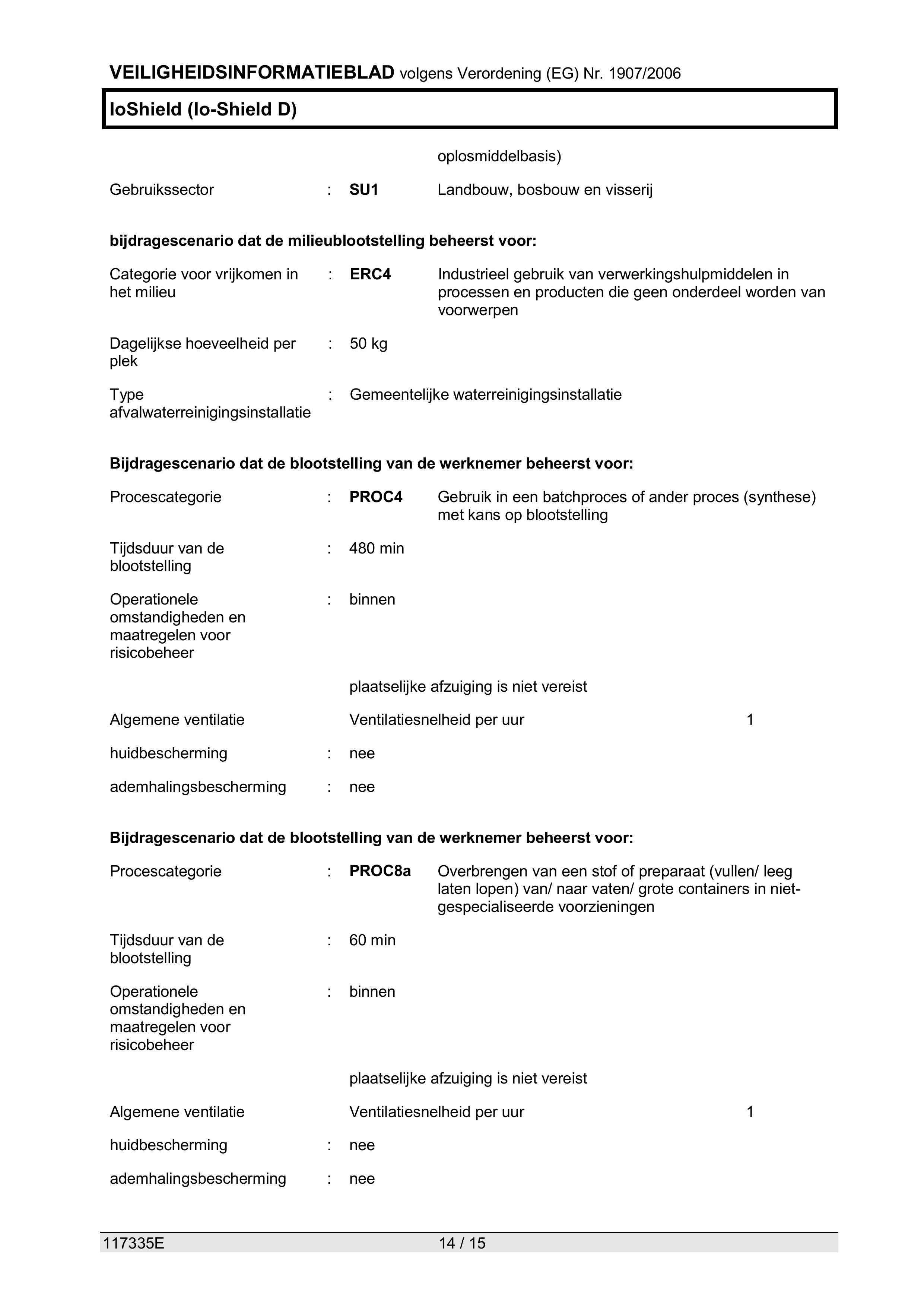 VEILIGHEIDSINFORMATIEBLAD volgens Verordening (EG) Nr. 1907/2006

IoShield (Io-Shield D)

oplosmiddelbasis)

Gebruikssector : SU1 Landbouw, bosbouw en visserij

bijdragescenario dat de milieublootstelling beheerst voor:

Categorie voor vrijkomen in het milieu : ERC4 Industrieel gebruik van verwerkingshulpmiddelen in processen en producten die geen onderdeel worden van voorwerpen

Dagelijkse hoeveelheid per plek : 50 kg

Type afvalwaterreinigingsinstallatie : Gemeentelijke waterreinigingsinstallatie

Bijdragescenario dat de blootstelling van de werknemer beheerst voor:

Procescategorie : PROC4 Gebruik in een batchproces of ander proces (synthese) met kans op blootstelling

Tijdsduur van de blootstelling : 480 min

Operationele omstandigheden en maatregelen voor risicobeheer : binnen

plaatselijke afzuiging is niet vereist

Algemene ventilatie Ventilatiesnelheid per uur 1

huidbescherming : nee

ademhalingsbescherming : nee

Bijdragescenario dat de blootstelling van de werknemer beheerst voor:

Procescategorie : PROC8a Overbrengen van een stof of preparaat (vullen/ leeg laten lopen) van/ naar vaten/ grote containers in niet-gespecialiseerde voorzieningen

Tijdsduur van de blootstelling : 60 min

Operationele omstandigheden en maatregelen voor risicobeheer : binnen

plaatselijke afzuiging is niet vereist

Algemene ventilatie Ventilatiesnelheid per uur 1

huidbescherming : nee

ademhalingsbescherming : nee

117335E 14 / 15